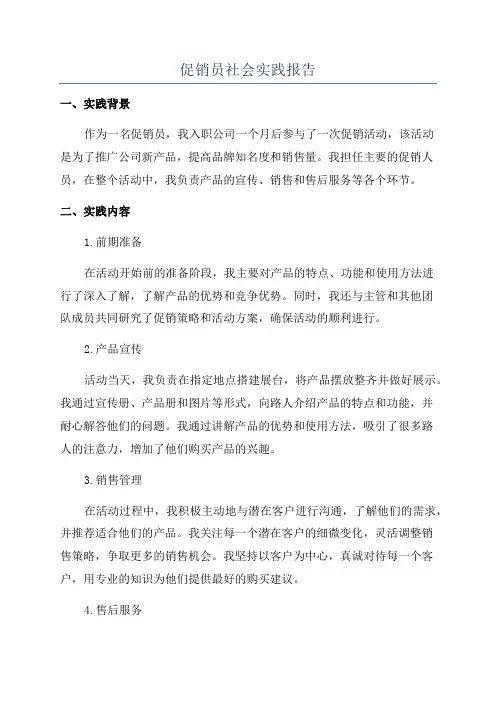 促销员社会实践报告

一、实践背景

作为一名促销员，我入职公司一个月后参与了一次促销活动，该活动是为了推广公司新产品，提高品牌知名度和销售量。我担任主要的促销人员，在整个活动中，我负责产品的宣传、销售和售后服务等各个环节。

二、实践内容

1.前期准备

在活动开始前的准备阶段，我主要对产品的特点、功能和使用方法进行了深入了解，了解产品的优势和竞争优势。同时，我还与主管和其他团队成员共同研究了促销策略和活动方案，确保活动的顺利进行。

2.产品宣传

活动当天，我负责在指定地点搭建展台，将产品摆放整齐并做好展示。我通过宣传册、产品册和图片等形式，向路人介绍产品的特点和功能，并耐心解答他们的问题。我通过讲解产品的优势和使用方法，吸引了很多路人的注意力，增加了他们购买产品的兴趣。

3.销售管理

在活动过程中，我积极主动地与潜在客户进行沟通，了解他们的需求，并推荐适合他们的产品。我关注每一个潜在客户的细微变化，灵活调整销售策略，争取更多的销售机会。我坚持以客户为中心，真诚对待每一个客户，用专业的知识为他们提供最好的购买建议。

4.售后服务